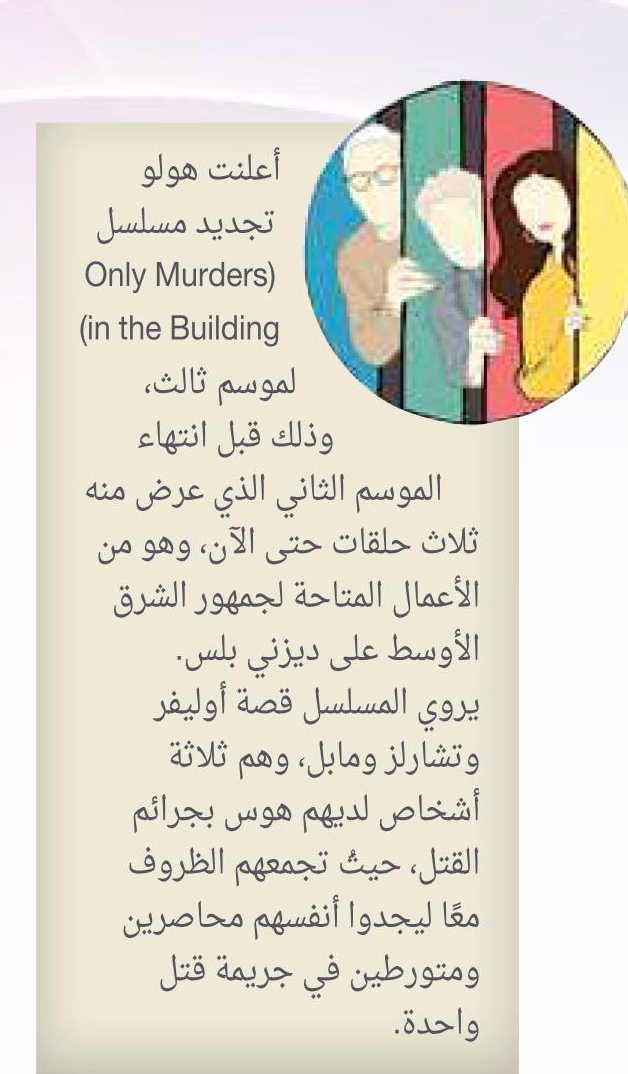 أعلنت هولو تجديد مسلسل Only Murders) (in the Building لموسم ثالث، وذلك قبل انتهاء الموسم الثاني الذي عرض منه ثلاث حلقات حتى الآن، وهو من الأعمال المتاحة لجمهور الشرق الأوسط على ديزني بلس. يروي المسلسل قصة أوليفر وتشارلز ومابل، وهم ثلاثة أشخاص لديهم هوس بجرائم القتل، حيثُ تجمعهم الظروف معًا ليجدوا أنفسهم محاصرين ومتورطين في جريمة قتل واحدة.